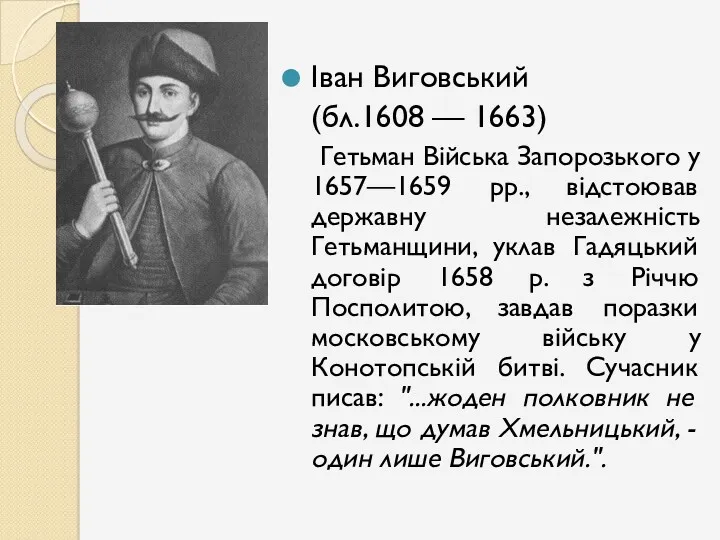 Іван Виговський
(бл.1608 — 1663)

Гетьман Війська Запорозького у 1657—1659 рр., відстоював державну незалежність Гетьманщини, уклав Гадяцький договір 1658 р. з Річчю Посполитою, завдав поразки московському війську у Конотопській битві. Сучасник писав: "...жоден полковник не знав, що думав Хмельницький, - один лише Виговський.".